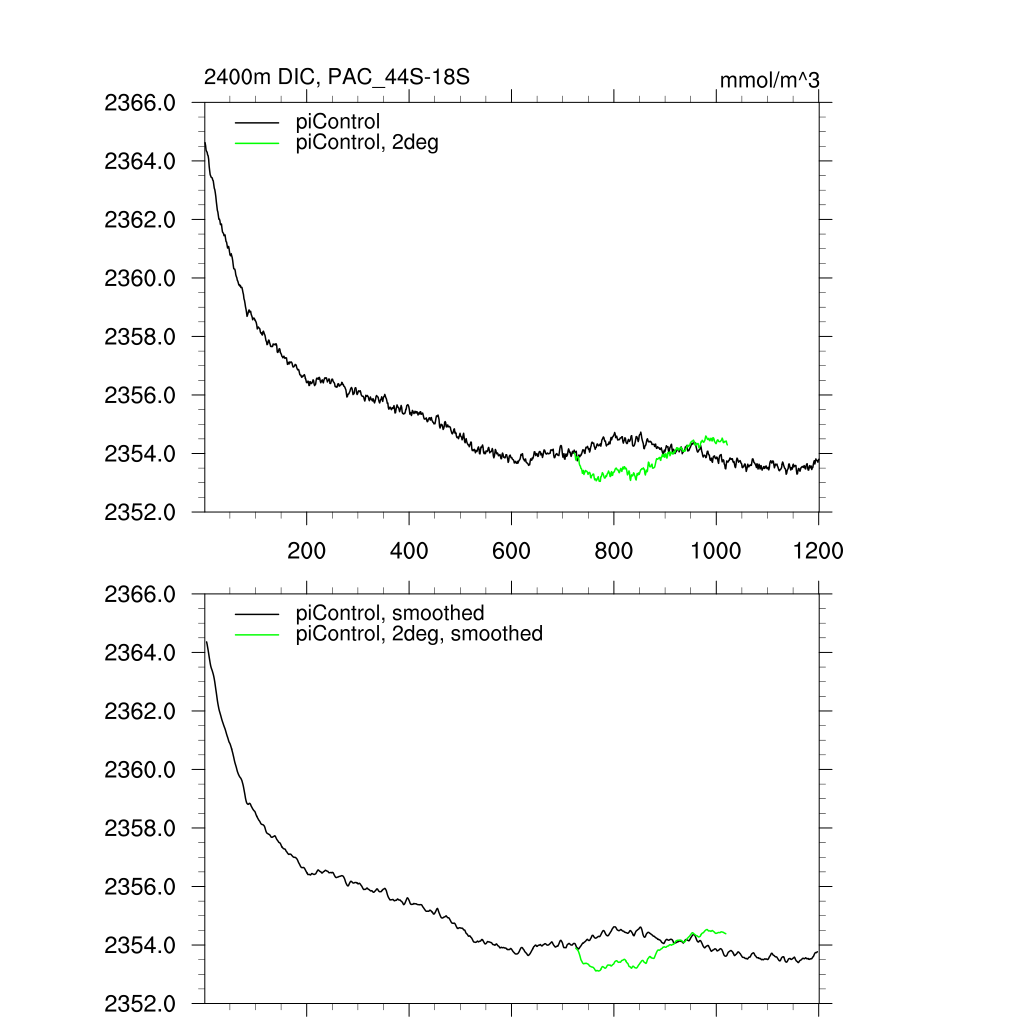 2400m DIC, PAC_44S-18S

mmol/m^3

2366.0
2364.0
2362.0
2360.0
2358.0
2356.0
2354.0
2352.0

piControl
piControl, 2deg

200
400
600
800
1000
1200

2366.0
2364.0
2362.0
2360.0
2358.0
2356.0
2354.0
2352.0

piControl, smoothed
piControl, 2deg, smoothed